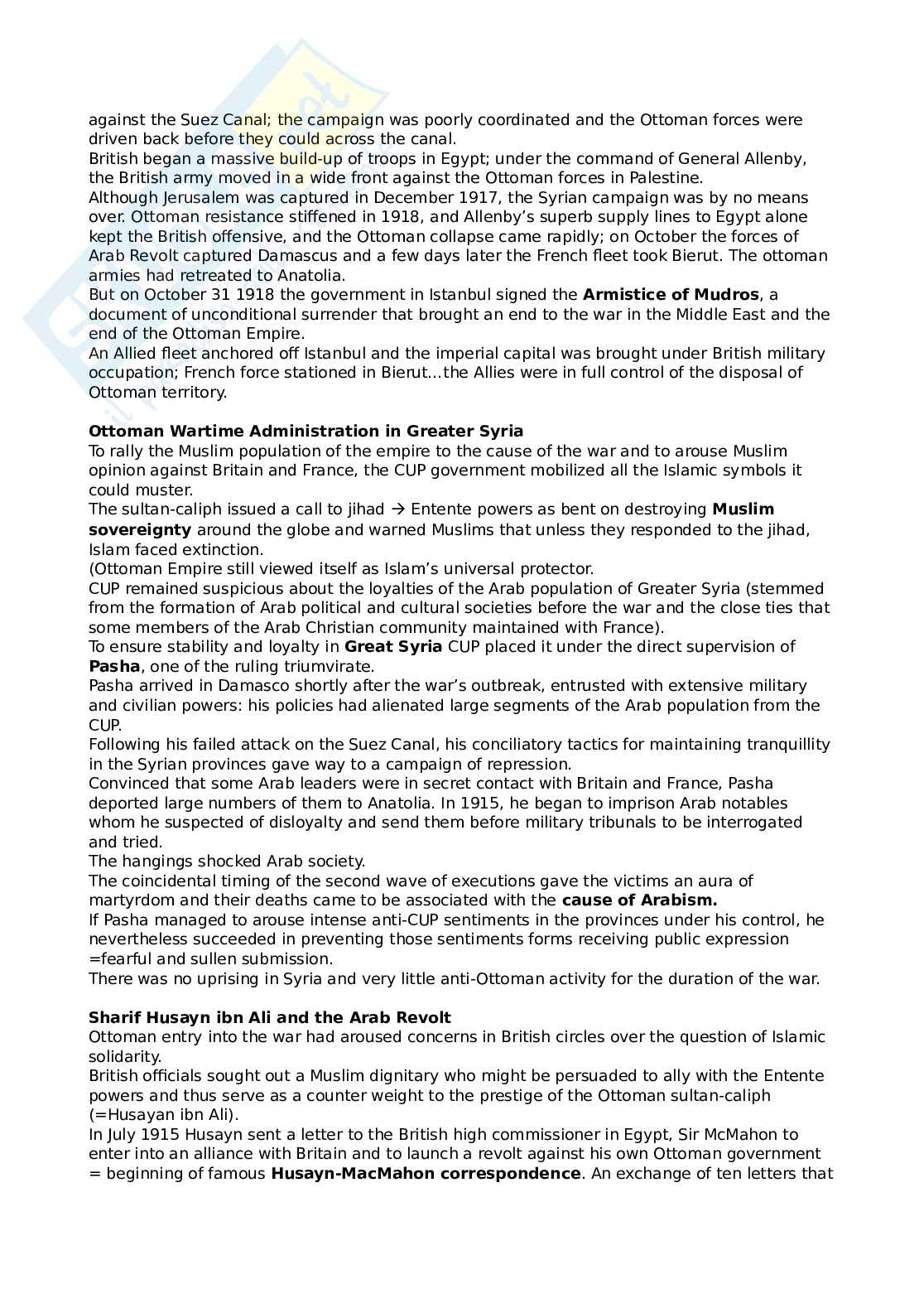 against the Suez Canal; the campaign was poorly coordinated and the Ottoman forces were driven back before they could across the canal.
British began a massive build-up of troops in Egypt; under the command of General Allenby, the British army moved in a wide front against the Ottoman forces in Palestine.
Although Jerusalem was captured in December 1917, the Syrian campaign was by no means over. Ottoman resistance stiffened in 1918, and Allenby's superb supply lines to Egypt alone kept the British offensive, and the Ottoman collapse came rapidly; on October the forces of Arab Revolt captured Damascus and a few days later the French fleet took Bierut. The ottoman armies had retreated to Anatolia.
But on October 31 1918 the government in Istanbul signed the **Armistice of Mudros**, a document of unconditional surrender that brought an end to the war in the Middle East and the end of the Ottoman Empire.
An Allied fleet anchored off Istanbul and the imperial capital was brought under British military occupation; French force stationed in Bierut…the Allies were in full control of the disposal of Ottoman territory.

**Ottoman Wartime Administration in Greater Syria**
To rally the Muslim population of the empire to the cause of the war and to arouse Muslim opinion against Britain and France, the CUP government mobilized all the Islamic symbols it could muster.
The sultan-caliph issued a call to jihad → Entente powers as bent on destroying **Muslim sovereignty** around the globe and warned Muslims that unless they responded to the jihad, Islam faced extinction.
(Ottoman Empire still viewed itself as Islam's universal protector.
CUP remained suspicious about the loyalties of the Arab population of Greater Syria (stemmed from the formation of Arab political and cultural societies before the war and the close ties that some members of the Arab Christian community maintained with France).
To ensure stability and loyalty in **Great Syria** CUP placed it under the direct supervision of **Pasha**, one of the ruling triumvirate.
Pasha arrived in Damasco shortly after the war's outbreak, entrusted with extensive military and civilian powers: his policies had alienated large segments of the Arab population from the CUP.
Following his failed attack on the Suez Canal, his conciliatory tactics for maintaining tranquillity in the Syrian provinces gave way to a campaign of repression.
Convinced that some Arab leaders were in secret contact with Britain and France, Pasha deported large numbers of them to Anatolia. In 1915, he began to imprison Arab notables whom he suspected of disloyalty and send them before military tribunals to be interrogated and tried.
The hangings shocked Arab society.
The coincidental timing of the second wave of executions gave the victims an aura of martyrdom and their deaths came to be associated with the **cause of Arabism.**
If Pasha managed to arouse intense anti-CUP sentiments in the provinces under his control, he nevertheless succeeded in preventing those sentiments forms receiving public expression =fearful and sullen submission.
There was no uprising in Syria and very little anti-Ottoman activity for the duration of the war.

**Sharif Husayn ibn Ali and the Arab Revolt**
Ottoman entry into the war had aroused concerns in British circles over the question of Islamic solidarity.
British officials sought out a Muslim dignitary who might be persuaded to ally with the Entente powers and thus serve as a counter weight to the prestige of the Ottoman sultan-caliph (=Husayan ibn Ali).
In July 1915 Husayn sent a letter to the British high commissioner in Egypt, Sir McMahon to enter into an alliance with Britain and to launch a revolt against his own Ottoman government = beginning of famous **Husayn-MacMahon correspondence**. An exchange of ten letters that